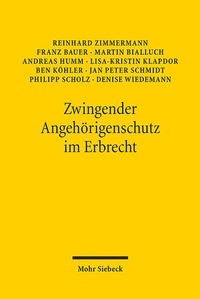 REINHARD ZIMMERMANN
FRANZ BAUER · MARTIN BIALLUCH
ANDREAS HUMM · LISA-KRISTIN KLAPDOR
BEN KÖHLER · JAN PETER SCHMIDT
PHILIPP SCHOLZ · DENISE WIEDEMANN

Zwingender Angehörigenschutz im Erbrecht

Mohr Siebeck